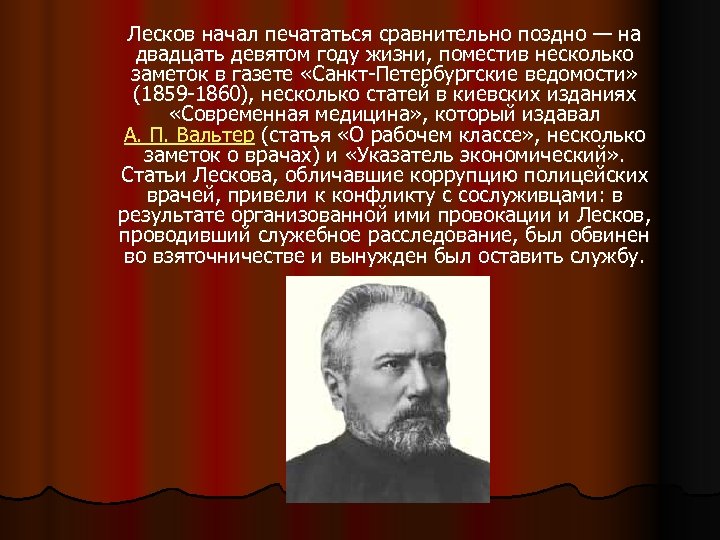 Лесков начал печататься сравнительно поздно — на двадцать девятом году жизни, поместив несколько заметок в газете «Санкт-Петербургские ведомости» (1859-1860), несколько статей в киевских изданиях «Современная медицина», который издавал А. П. Вальтер (статья «О рабочем классе», несколько заметок о врачах) и «Указатель экономический». Статьи Лескова, обличавшие коррупцию полицейских врачей, привели к конфликту с сослуживцами: в результате организованной ими провокации и Лесков, проводивший служебное расследование, был обвинен во взяточничестве и вынужден был оставить службу.